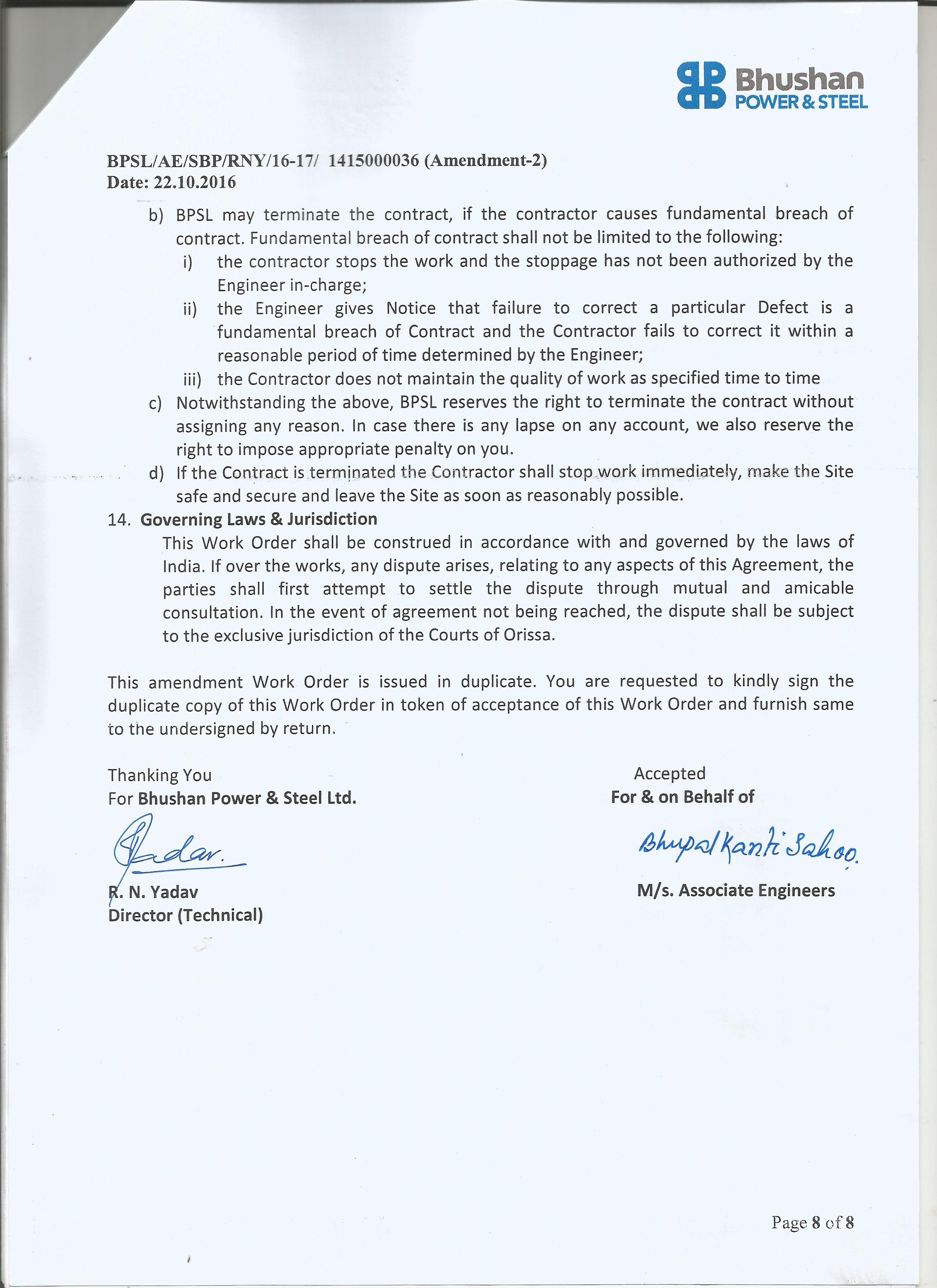 Bhushan
POWER & STEEL

BPSL/AE/SBP/RNY/16-17/ 1415000036 (Amendment-2)
Date: 22.10.2016

b) BPSL may terminate the contract, if the contractor causes fundamental breach of contract. Fundamental breach of contract shall not be limited to the following:
i) the contractor stops the work and the stoppage has not been authorized by the Engineer in-charge;
ii) the Engineer gives Notice that failure to correct a particular Defect is a fundamental breach of Contract and the Contractor fails to correct it within a reasonable period of time determined by the Engineer;
iii) the Contractor does not maintain the quality of work as specified time to time
c) Notwithstanding the above, BPSL reserves the right to terminate the contract without assigning any reason. In case there is any lapse on any account, we also reserve the right to impose appropriate penalty on you.
d) If the Contract is terminated the Contractor shall stop work immediately, make the Site safe and secure and leave the Site as soon as reasonably possible.

14. Governing Laws & Jurisdiction
This Work Order shall be construed in accordance with and governed by the laws of India. If over the works, any dispute arises, relating to any aspects of this Agreement, the parties shall first attempt to settle the dispute through mutual and amicable consultation. In the event of agreement not being reached, the dispute shall be subject to the exclusive jurisdiction of the Courts of Orissa.

This amendment Work Order is issued in duplicate. You are requested to kindly sign the duplicate copy of this Work Order in token of acceptance of this Work Order and furnish same to the undersigned by return.

Thanking You
For Bhushan Power & Steel Ltd.

Yadav.

R. N. Yadav
Director (Technical)

Accepted
For & on Behalf of

Bhupal Kanti Sahoo.

M/s. Associate Engineers

Page 8 of 8